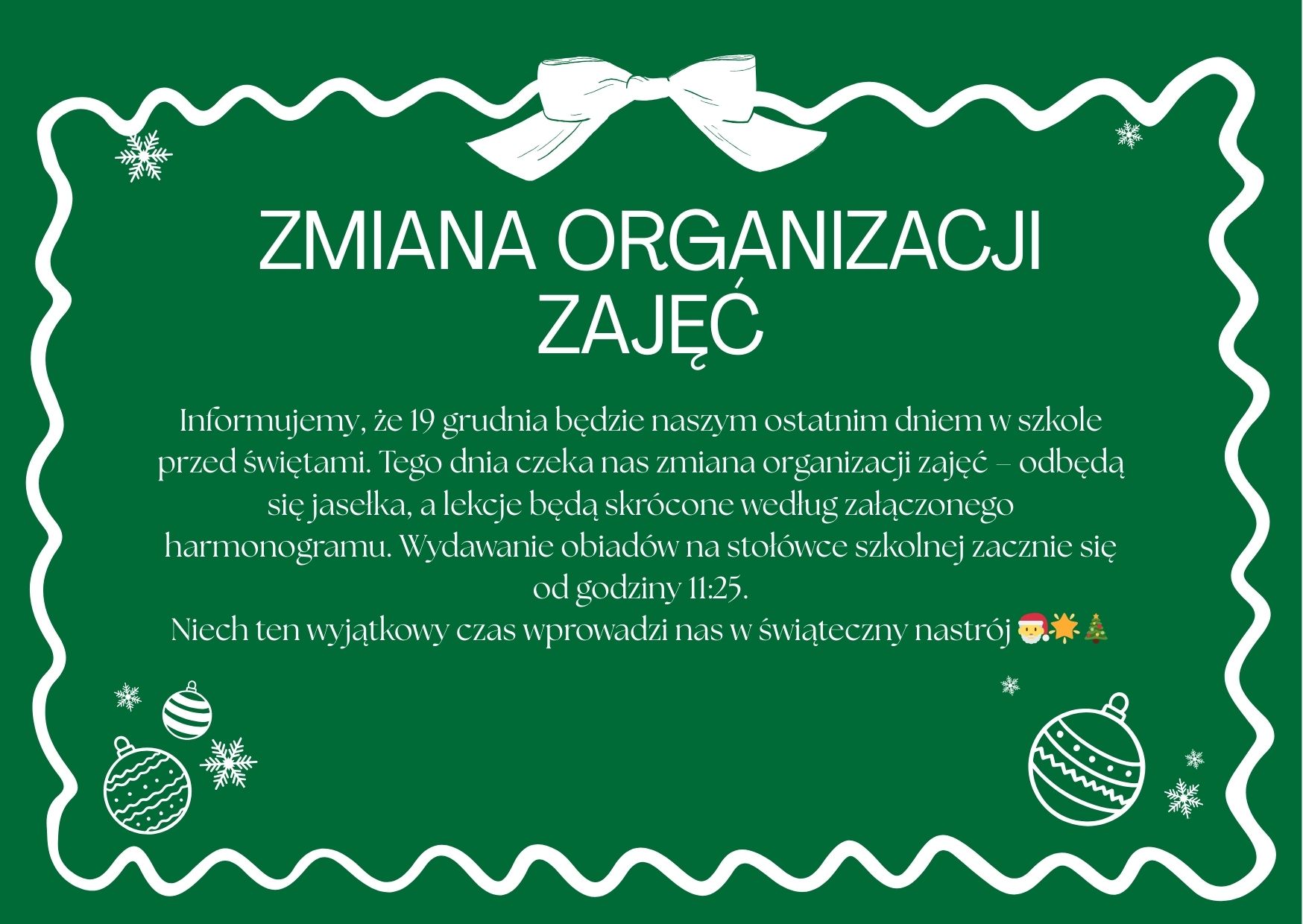 ZMIANA ORGANIZACJI ZAJĘĆ

Informujemy, że 19 grudnia będzie naszym ostatnim dniem w szkole przed świętami. Tego dnia czeka nas zmiana organizacji zajęć – odbędą się jasełka, a lekcje będą skrócone według załączonego harmonogramu. Wydawanie obiadów na stołówce szkolnej zacznie się od godziny 11:25.
Niech ten wyjątkowy czas wprowadzi nas w świąteczny nastrój 🎅🌟🎄